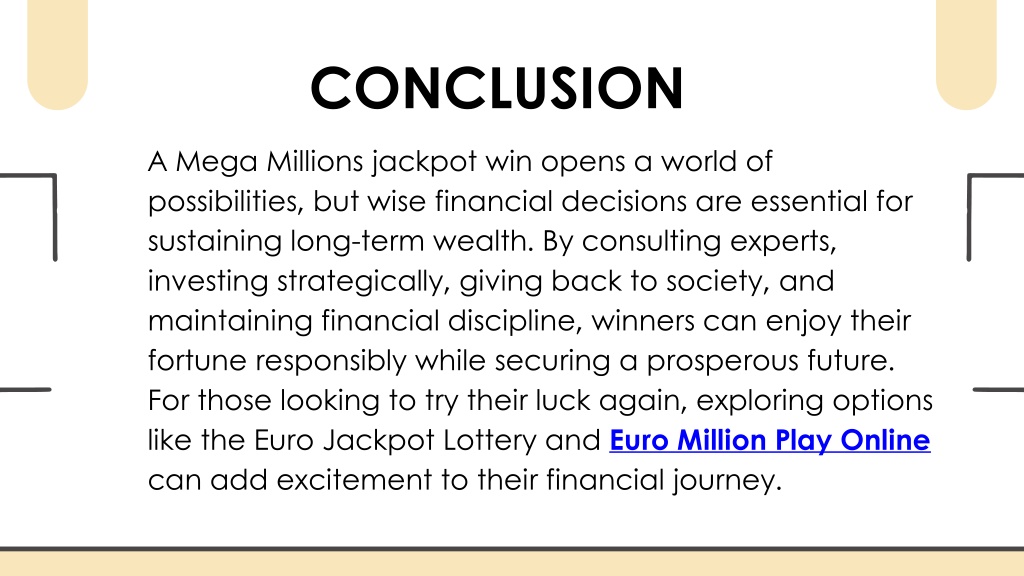 CONCLUSION

A Mega Millions jackpot win opens a world of possibilities, but wise financial decisions are essential for sustaining long-term wealth. By consulting experts, investing strategically, giving back to society, and maintaining financial discipline, winners can enjoy their fortune responsibly while securing a prosperous future. For those looking to try their luck again, exploring options like the Euro Jackpot Lottery and Euro Million Play Online can add excitement to their financial journey.